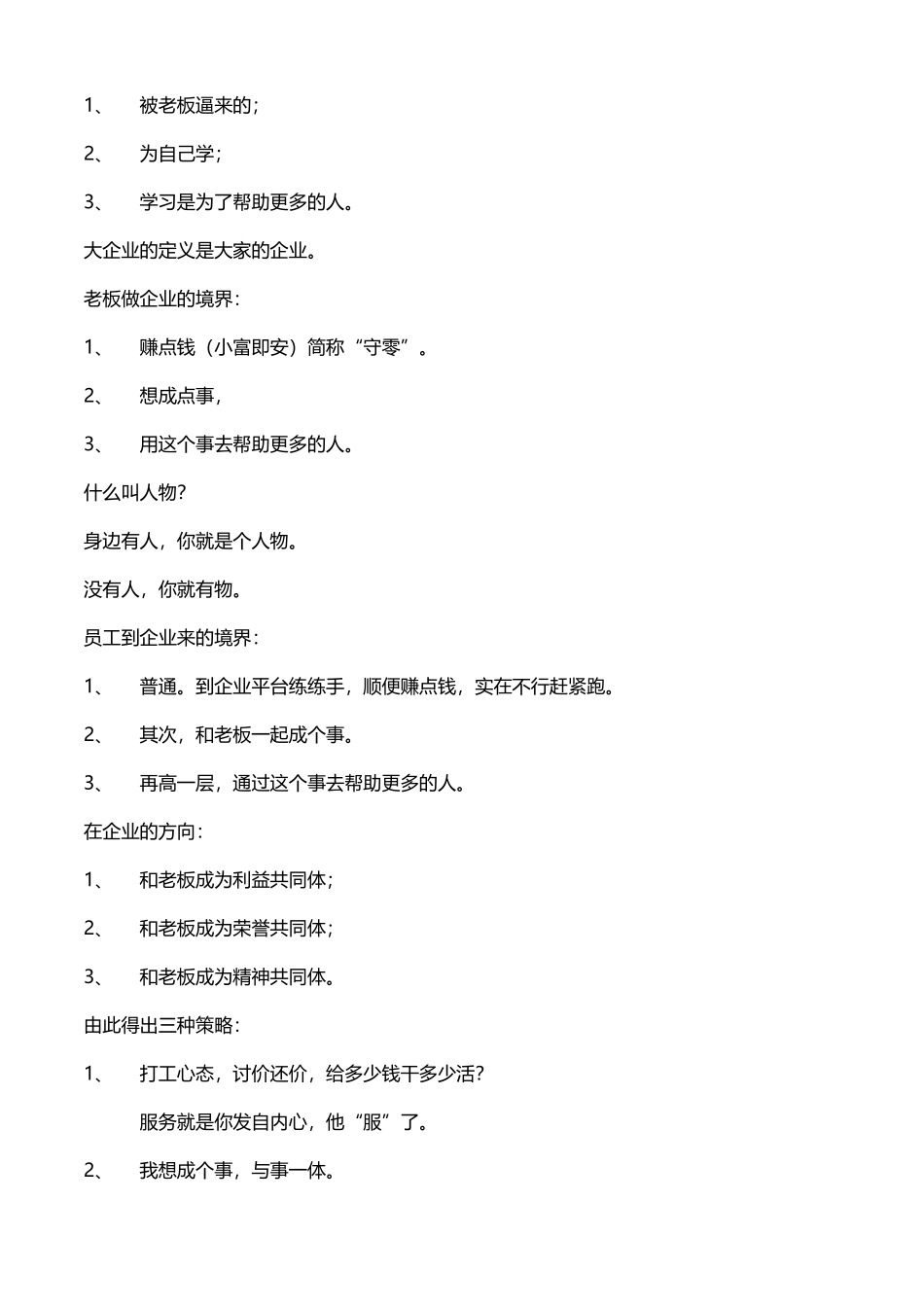 1、 被老板逼来的；

2、 为自己学；

3、 学习是为了帮助更多的人。

大企业的定义是大家的企业。

老板做企业的境界：

1、 赚点钱（小富即安）简称“守零”。

2、 想成点事，

3、 用这个事去帮助更多的人。

什么叫人物？

身边有人，你就是个人物。

没有人，你就有物。

员工到企业来的境界：

1、 普通。到企业平台练练手，顺便赚点钱，实在不行赶紧跑。

2、 其次，和老板一起成个事。

3、 再高一层，通过这个事去帮助更多的人。

在企业的方向：

1、 和老板成为利益共同体；

2、 和老板成为荣誉共同体；

3、 和老板成为精神共同体。

由此得出三种策略：

1、 打工心态，讨价还价，给多少钱干多少活？

服务就是你发自内心，他“服”了。

2、 我想成个事，与事一体。